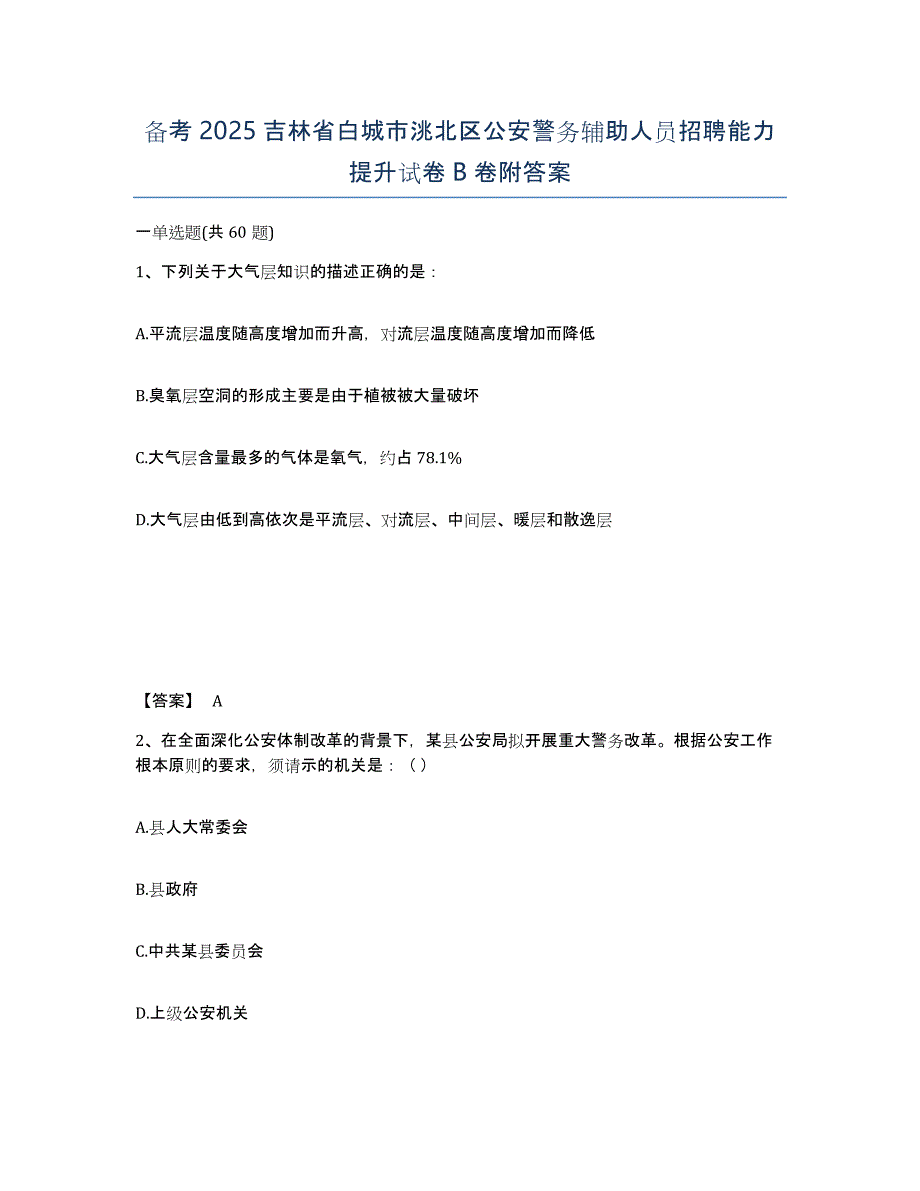 备考 2025 吉林省白城市洮北区公安警务辅助人员招聘能力提升试卷 B 卷附答案

一单选题(共 60 题)

1、下列关于大气层知识的描述正确的是：

A.平流层温度随高度增加而升高，对流层温度随高度增加而降低

B.臭氧层空洞的形成主要是由于植被被大量破坏

C.大气层含量最多的气体是氧气，约占 78.1%

D.大气层由低到高依次是平流层、对流层、中间层、暖层和散逸层

【答案】 A

2、在全面深化公安体制改革的背景下，某县公安局拟开展重大警务改革。根据公安工作根本原则的要求，须请示的机关是：（）

A.县人大常委会

B.县政府

C.中共某县委员会

D.上级公安机关